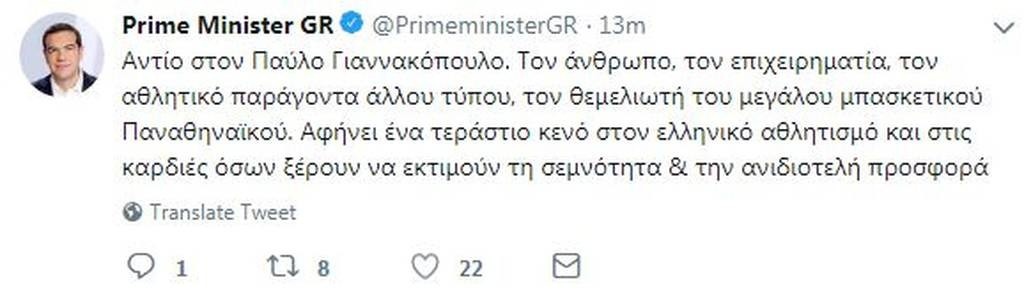 Prime Minister GR @PrimeministerGR · 13m

Αντίο στον Παύλο Γιαννακόπουλο. Τον άνθρωπο, τον επιχειρηματία, τον αθλητικό παράγοντα άλλου τύπου, τον θεμελιωτή του μεγάλου μπασκετικού Παναθηναϊκού. Αφήνει ένα τεράστιο κενό στον ελληνικό αθλητισμό και στις καρδιές όσων ξέρουν να εκτιμούν τη σεμνότητα & την ανιδιοτελή προσφορά

Translate Tweet

1 8 22